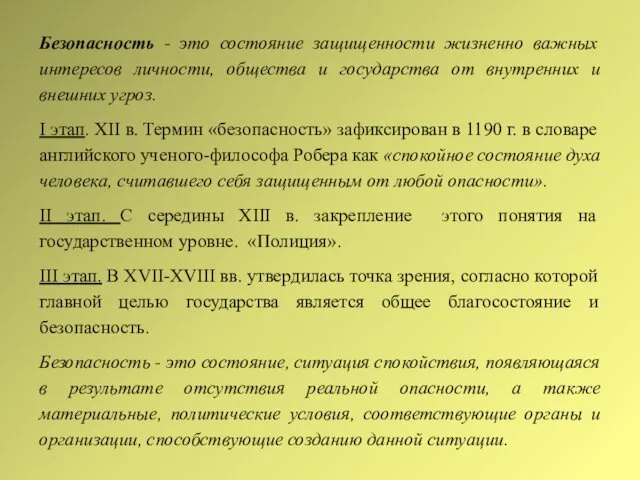 Безопасность - это состояние защищенности жизненно важных интересов личности, общества и государства от внутренних и внешних угроз.

I этап. XII в. Термин «безопасность» зафиксирован в 1190 г. в словаре английского ученого-философа Робера как «спокойное состояние духа человека, считавшего себя защищенным от любой опасности».

II этап. С середины XIII в. закрепление этого понятия на государственном уровне. «Полиция».

III этап. В XVII-XVIII вв. утвердилась точка зрения, согласно которой главной целью государства является общее благосостояние и безопасность.

Безопасность - это состояние, ситуация спокойствия, появляющаяся в результате отсутствия реальной опасности, а также материальные, политические условия, соответствующие органы и организации, способствующие созданию данной ситуации.